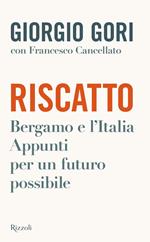 GIORGIO GORI
con Francesco Cancellato

RISCATTO
Bergamo e l'Italia
Appunti per un futuro possibile

Rizzoli